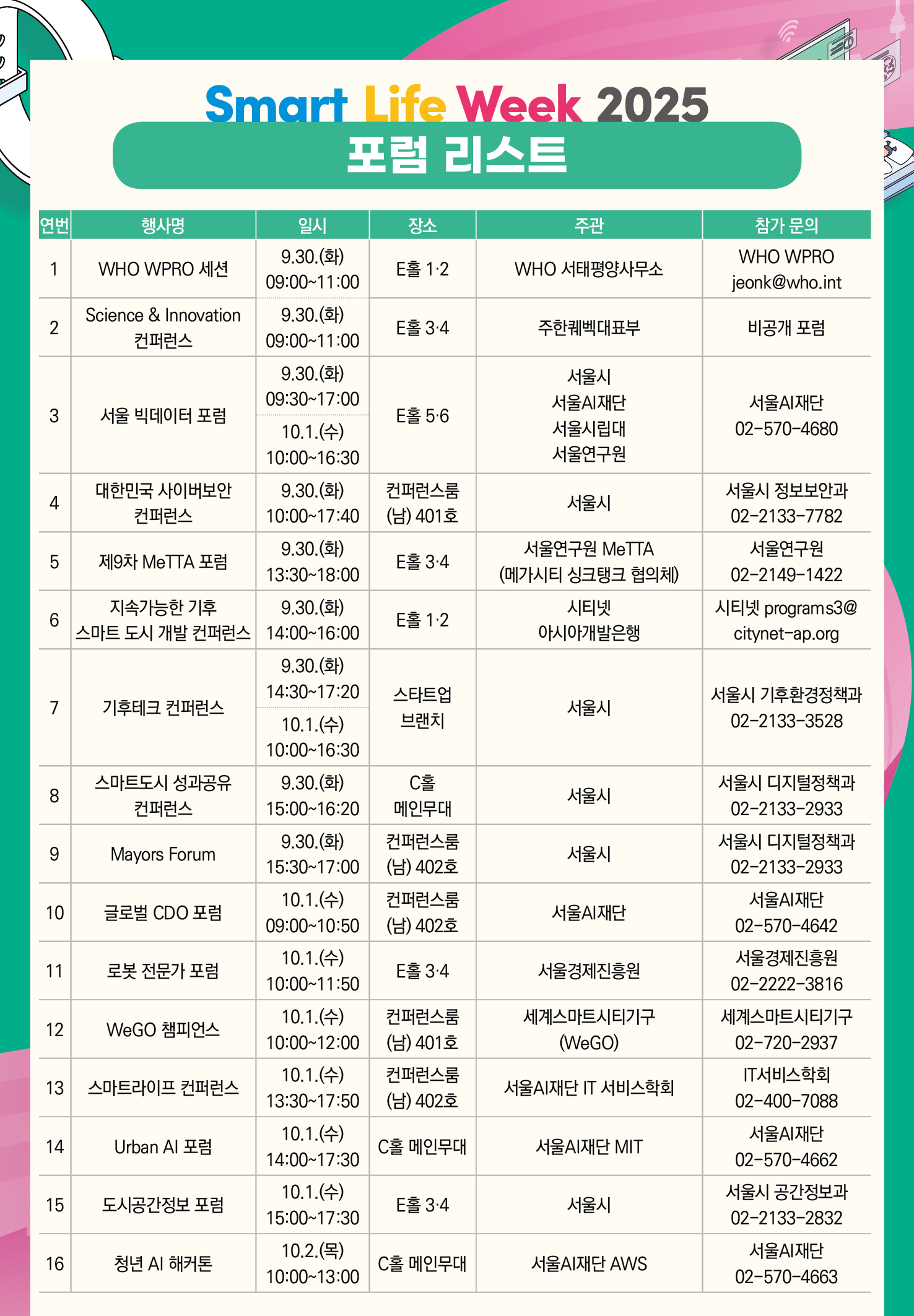 Smart Life Week 2025

포럼 리스트

| 연번 | 행사명 | 일시 | 장소 | 주관 | 참가 문의 |
|---|---|---|---|---|---|
| 1 | WHO WPRO 세션 | 9.30.(화) 09:00~11:00 | E홀 1·2 | WHO 서태평양사무소 | WHO WPRO jeonk@who.int |
| 2 | Science & Innovation 컨퍼런스 | 9.30.(화) 09:00~11:00 | E홀 3·4 | 주한퀘벡대표부 | 비공개 포럼 |
| 3 | 서울 빅데이터 포럼 | 9.30.(화) 09:30~17:00 10.1.(수) 10:00~16:30 | E홀 5·6 | 서울시 서울AI재단 서울시립대 서울연구원 | 서울AI재단 02-570-4680 |
| 4 | 대한민국 사이버보안 컨퍼런스 | 9.30.(화) 10:00~17:40 | 컨퍼런스룸 (남) 401호 | 서울시 | 서울시 정보보안과 02-2133-7782 |
| 5 | 제9차 MeTTA 포럼 | 9.30.(화) 13:30~18:00 | E홀 3·4 | 서울연구원 MeTTA (메가시티 싱크탱크 협의체) | 서울연구원 02-2149-1422 |
| 6 | 지속가능한 기후 스마트 도시 개발 컨퍼런스 | 9.30.(화) 14:00~16:00 | E홀 1·2 | 시티넷 아시아개발은행 | 시티넷 programs3@ citynet-ap.org |
| 7 | 기후테크 컨퍼런스 | 9.30.(화) 14:30~17:20 10.1.(수) 10:00~16:30 | 스타트업 브랜치 | 서울시 | 서울시 기후환경정책과 02-2133-3528 |
| 8 | 스마트도시 성과공유 컨퍼런스 | 9.30.(화) 15:00~16:20 | C홀 메인무대 | 서울시 | 서울시 디지털정책과 02-2133-2933 |
| 9 | Mayors Forum | 9.30.(화) 15:30~17:00 | 컨퍼런스룸 (남) 402호 | 서울시 | 서울시 디지털정책과 02-2133-2933 |
| 10 | 글로벌 CDO 포럼 | 10.1.(수) 09:00~10:50 | 컨퍼런스룸 (남) 402호 | 서울AI재단 | 서울AI재단 02-570-4642 |
| 11 | 로봇 전문가 포럼 | 10.1.(수) 10:00~11:50 | E홀 3·4 | 서울경제진흥원 | 서울경제진흥원 02-2222-3816 |
| 12 | WeGO 챔피언스 | 10.1.(수) 10:00~12:00 | 컨퍼런스룸 (남) 401호 | 세계스마트시티기구 (WeGO) | 세계스마트시티기구 02-720-2937 |
| 13 | 스마트라이프 컨퍼런스 | 10.1.(수) 13:30~17:50 | 컨퍼런스룸 (남) 402호 | 서울AI재단 IT 서비스학회 | IT서비스학회 02-400-7088 |
| 14 | Urban AI 포럼 | 10.1.(수) 14:00~17:30 | C홀 메인무대 | 서울AI재단 MIT | 서울AI재단 02-570-4662 |
| 15 | 도시공간정보 포럼 | 10.1.(수) 15:00~17:30 | E홀 3·4 | 서울시 | 서울시 공간정보과 02-2133-2832 |
| 16 | 청년 AI 해커톤 | 10.2.(목) 10:00~13:00 | C홀 메인무대 | 서울AI재단 AWS | 서울AI재단 02-570-4663 |